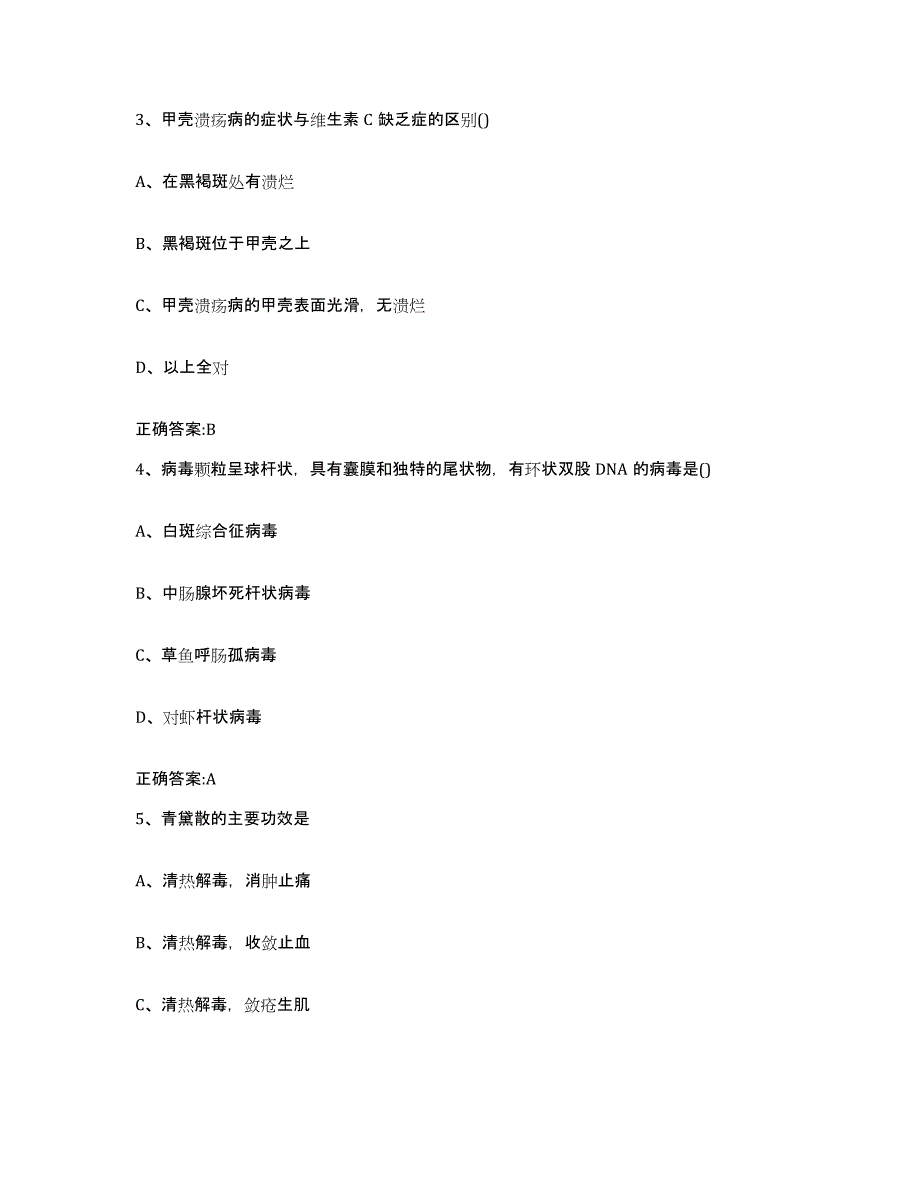 3、甲壳溃疡病的症状与维生素 C 缺乏症的区别()

A、在黑褐斑处有溃烂

B、黑褐斑位于甲壳之上

C、甲壳溃疡病的甲壳表面光滑，无溃烂

D、以上全对

正确答案:B

4、病毒颗粒呈球杆状，具有囊膜和独特的尾状物，有环状双股 DNA 的病毒是()

A、白斑综合征病毒

B、中肠腺坏死杆状病毒

C、草鱼呼肠孤病毒

D、对虾杆状病毒

正确答案:A

5、青黛散的主要功效是

A、清热解毒，消肿止痛

B、清热解毒，收敛止血

C、清热解毒，敛疮生肌